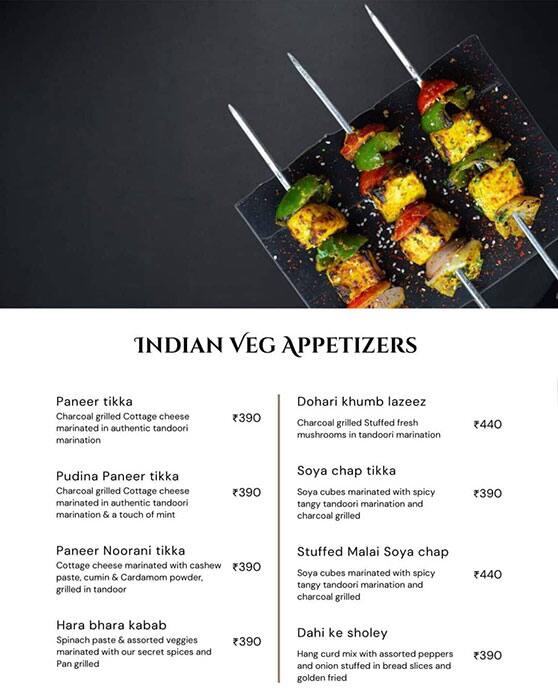 INDIAN VEG APPETIZERS

Paneer tikka
Charcoal grilled Cottage cheese marinated in authentic tandoori marination
₹390

Pudina Paneer tikka
Charcoal grilled Cottage cheese marinated in authentic tandoori marination & a touch of mint
₹390

Paneer Noorani tikka
Cottage cheese marinated with cashew paste, cumin & Cardamom powder, grilled in tandoor
₹390

Hara bhara kabab
Spinach paste & assorted veggies marinated with our secret spices and Pan grilled
₹390

Dohari khumb lazeez
Charcoal grilled Stuffed fresh mushrooms in tandoori marination
₹440

Soya chap tikka
Soya cubes marinated with spicy tangy tandoori marination and charcoal grilled
₹390

Stuffed Malai Soya chap
Soya cubes marinated with spicy tangy tandoori marination and charcoal grilled
₹440

Dahi ke sholey
Hang curd mix with assorted peppers and onion stuffed in bread slices and golden fried
₹390